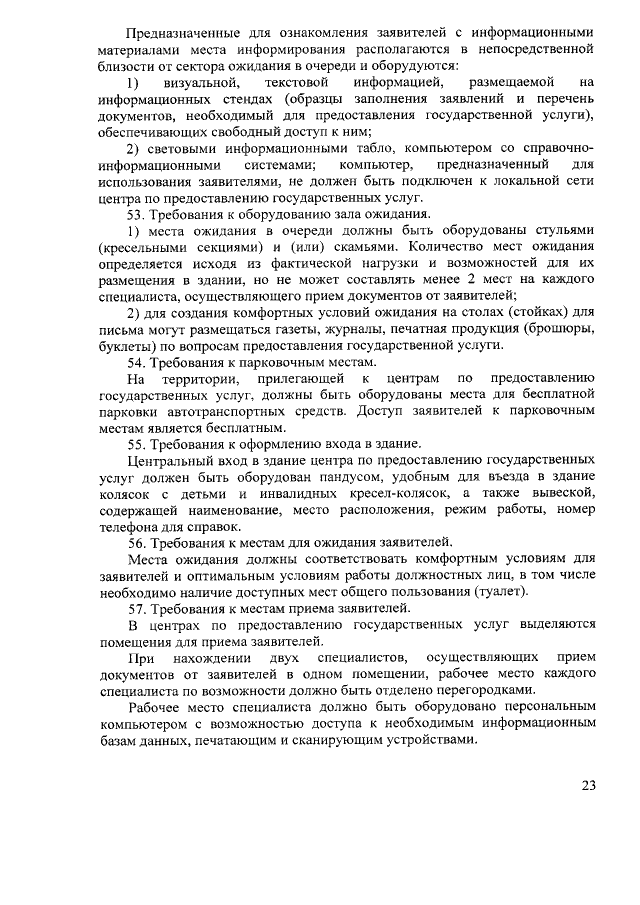 Предназначенные для ознакомления заявителей с информационными материалами места информирования располагаются в непосредственной близости от сектора ожидания в очереди и оборудуются:

1) визуальной, текстовой информацией, размещаемой на информационных стендах (образцы заполнения заявлений и перечень документов, необходимый для предоставления государственной услуги), обеспечивающих свободный доступ к ним;

2) световыми информационными табло, компьютером со справочно-информационными системами; компьютер, предназначенный для использования заявителями, не должен быть подключен к локальной сети центра по предоставлению государственных услуг.

53. Требования к оборудованию зала ожидания.

1) места ожидания в очереди должны быть оборудованы стульями (кресельными секциями) и (или) скамьями. Количество мест ожидания определяется исходя из фактической нагрузки и возможностей для их размещения в здании, но не может составлять менее 2 мест на каждого специалиста, осуществляющего прием документов от заявителей;

2) для создания комфортных условий ожидания на столах (стойках) для письма могут размещаться газеты, журналы, печатная продукция (брошюры, буклеты) по вопросам предоставления государственной услуги.

54. Требования к парковочным местам.

На территории, прилегающей к центрам по предоставлению государственных услуг, должны быть оборудованы места для бесплатной парковки автотранспортных средств. Доступ заявителей к парковочным местам является бесплатным.

55. Требования к оформлению входа в здание.

Центральный вход в здание центра по предоставлению государственных услуг должен быть оборудован пандусом, удобным для въезда в здание колясок с детьми и инвалидных кресел-колясок, а также вывеской, содержащей наименование, место расположения, режим работы, номер телефона для справок.

56. Требования к местам для ожидания заявителей.

Места ожидания должны соответствовать комфортным условиям для заявителей и оптимальным условиям работы должностных лиц, в том числе необходимо наличие доступных мест общего пользования (туалет).

57. Требования к местам приема заявителей.

В центрах по предоставлению государственных услуг выделяются помещения для приема заявителей.

При нахождении двух специалистов, осуществляющих прием документов от заявителей в одном помещении, рабочее место каждого специалиста по возможности должно быть отделено перегородками.

Рабочее место специалиста должно быть оборудовано персональным компьютером с возможностью доступа к необходимым информационным базам данных, печатающим и сканирующим устройствами.

23